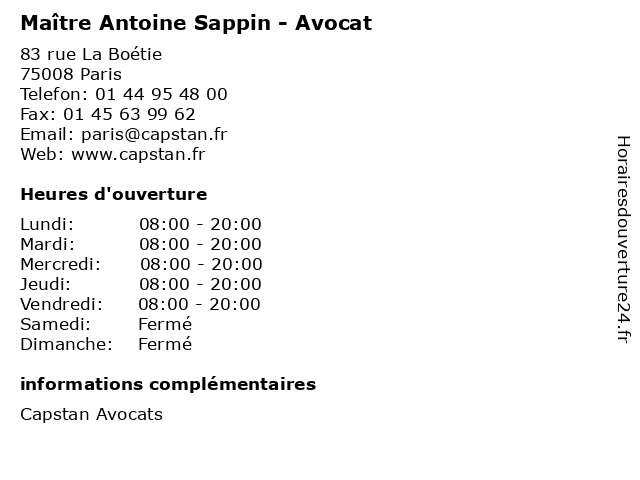 Maître Antoine Sappin - Avocat

83 rue La Boétie
75008 Paris
Telefon: 01 44 95 48 00
Fax: 01 45 63 99 62
Email: paris@capstan.fr
Web: www.capstan.fr

Heures d'ouverture

Lundi: 08:00 - 20:00
Mardi: 08:00 - 20:00
Mercredi: 08:00 - 20:00
Jeudi: 08:00 - 20:00
Vendredi: 08:00 - 20:00
Samedi: Fermé
Dimanche: Fermé

informations complémentaires

Capstan Avocats

Horairesdouverture24.fr